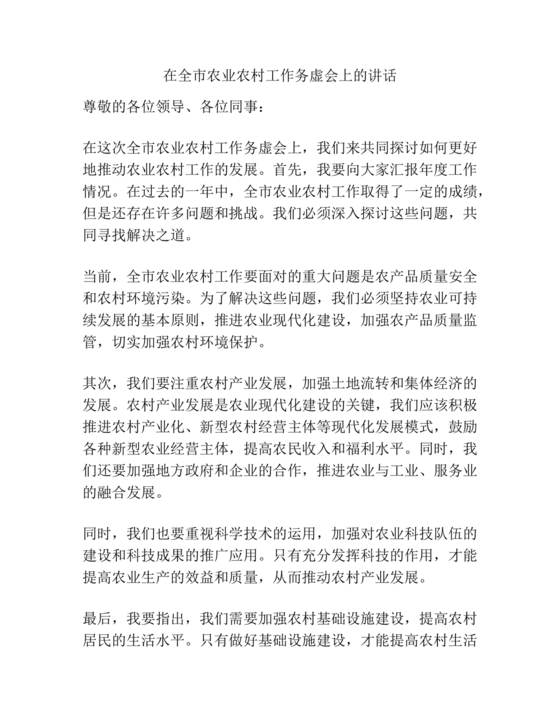 在全市农业农村工作务虚会上的讲话

尊敬的各位领导、各位同事：

在这次全市农业农村工作务虚会上，我们来共同探讨如何更好地推动农业农村工作的发展。首先，我要向大家汇报年度工作情况。在过去的一年中，全市农业农村工作取得了一定的成绩，但是还存在许多问题和挑战。我们必须深入探讨这些问题，共同寻找解决之道。

当前，全市农业农村工作要面对的重大问题是农产品质量安全和农村环境污染。为了解决这些问题，我们必须坚持农业可持续发展的基本原则，推进农业现代化建设，加强农产品质量监管，切实加强农村环境保护。

其次，我们要注重农村产业发展，加强土地流转和集体经济的发展。农村产业发展是农业现代化建设的关键，我们应该积极推进农村产业化、新型农村经营主体等现代化发展模式，鼓励各种新型农业经营主体，提高农民收入和福利水平。同时，我们还要加强地方政府和企业的合作，推进农业与工业、服务业的融合发展。

同时，我们也要重视科学技术的运用，加强对农业科技队伍的建设和科技成果的推广应用。只有充分发挥科技的作用，才能提高农业生产的效益和质量，从而推动农村产业发展。

最后，我要指出，我们需要加强农村基础设施建设，提高农村居民的生活水平。只有做好基础设施建设，才能提高农村生活